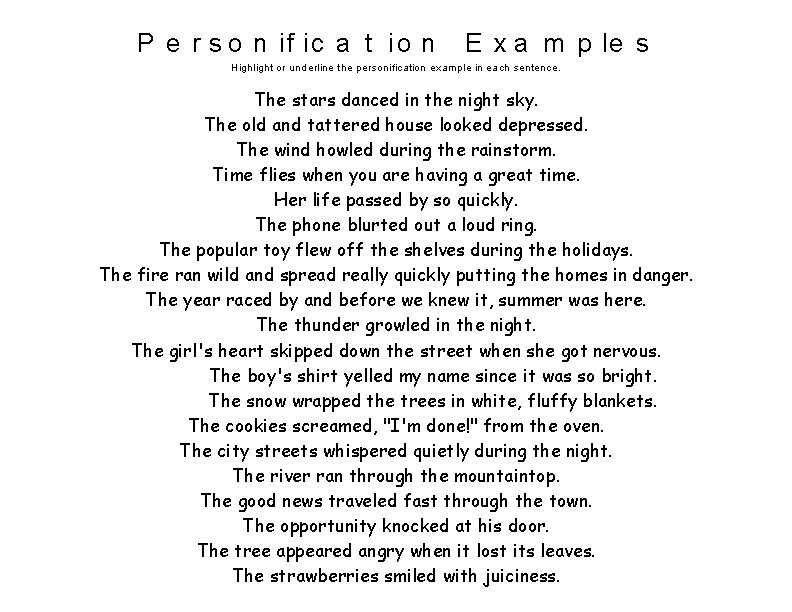 Personification Examples

Highlight or underline the personification example in each sentence.

The stars danced in the night sky.
The old and tattered house looked depressed.
The wind howled during the rainstorm.
Time flies when you are having a great time.
Her life passed by so quickly.
The phone blurted out a loud ring.
The popular toy flew off the shelves during the holidays.
The fire ran wild and spread really quickly putting the homes in danger.
The year raced by and before we knew it, summer was here.
The thunder growled in the night.
The girl's heart skipped down the street when she got nervous.
The boy's shirt yelled my name since it was so bright.
The snow wrapped the trees in white, fluffy blankets.
The cookies screamed, "I'm done!" from the oven.
The city streets whispered quietly during the night.
The river ran through the mountaintop.
The good news traveled fast through the town.
The opportunity knocked at his door.
The tree appeared angry when it lost its leaves.
The strawberries smiled with juiciness.